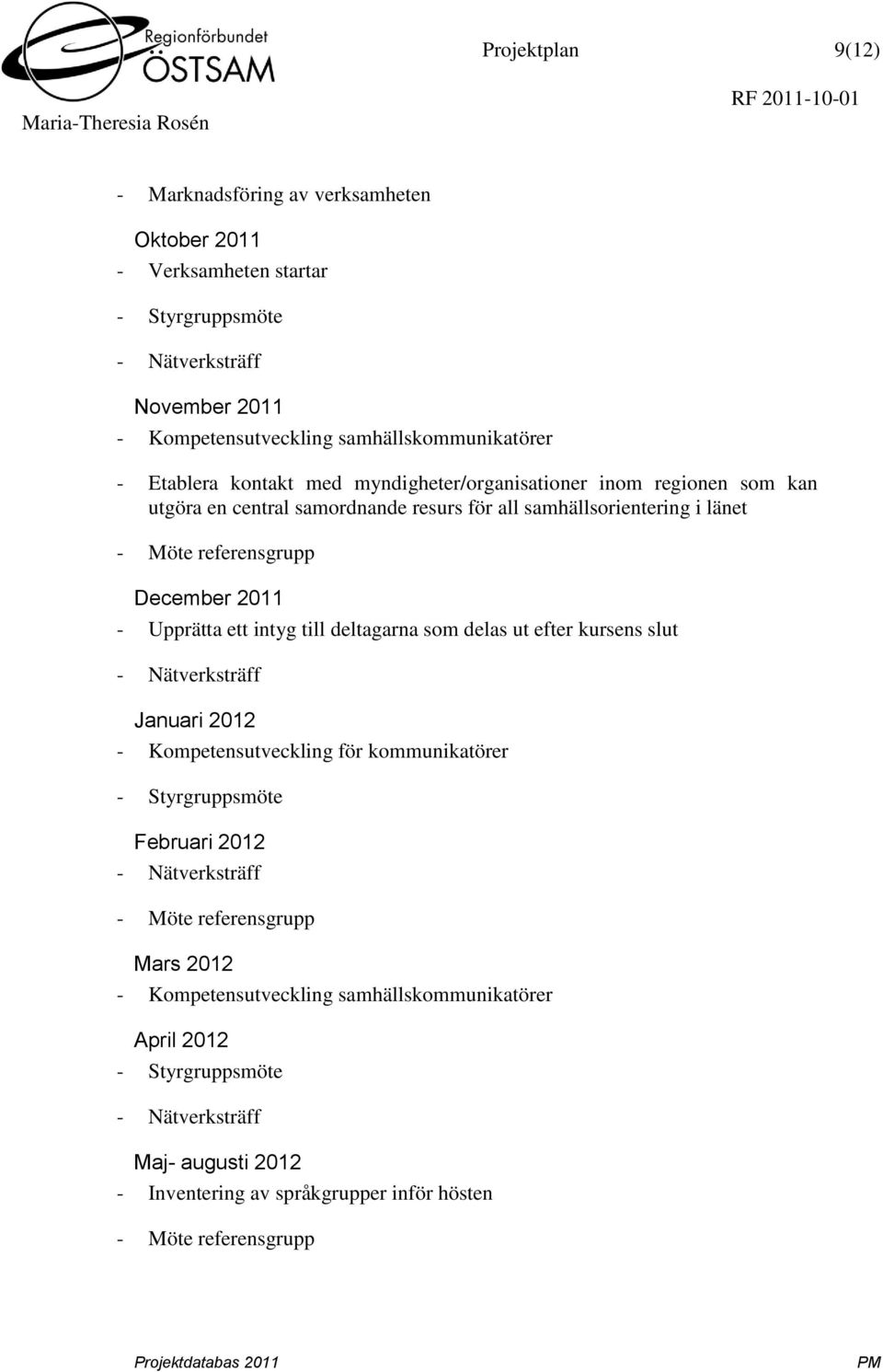 Regionförbundet
ÖSTSAM

Projektplan 9(12)

RF 2011-10-01

Maria-Theresia Rosén

- Marknadsföring av verksamheten

Oktober 2011
- Verksamheten startar
- Styrgruppsmöte
- Nätverksträff

November 2011
- Kompetensutveckling samhällskommunikatörer
- Etablera kontakt med myndigheter/organisationer inom regionen som kan utgöra en central samordnande resurs för all samhällsorientering i länet
- Möte referensgrupp

December 2011
- Upprätta ett intyg till deltagarna som delas ut efter kursens slut
- Nätverksträff

Januari 2012
- Kompetensutveckling för kommunikatörer
- Styrgruppsmöte

Februari 2012
- Nätverksträff
- Möte referensgrupp

Mars 2012
- Kompetensutveckling samhällskommunikatörer

April 2012
- Styrgruppsmöte
- Nätverksträff

Maj- augusti 2012
- Inventering av språkgrupper inför hösten
- Möte referensgrupp

Projektdatabas 2011 PM